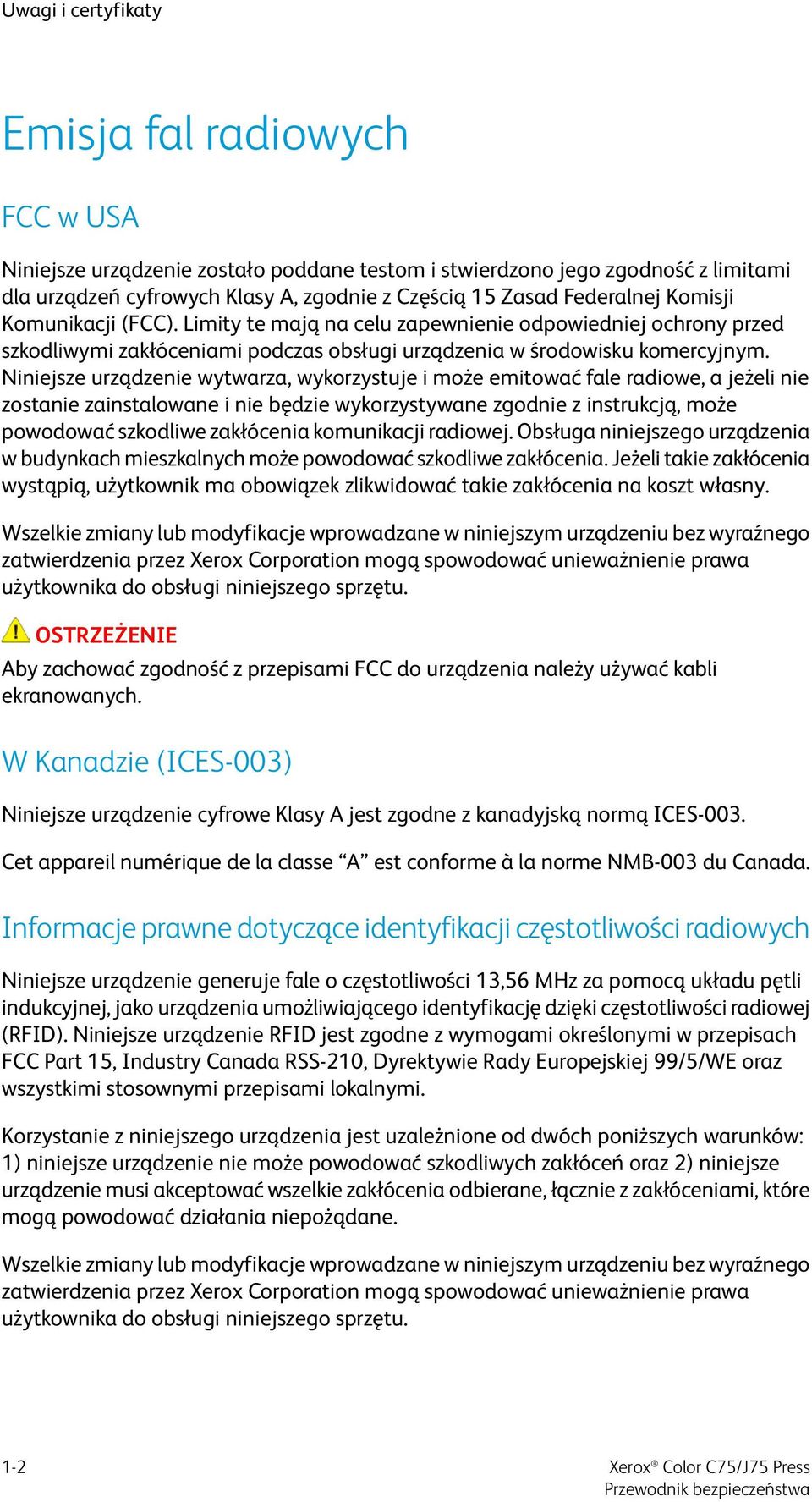 Uwagi i certyfikaty

Emisja fal radiowych

FCC w USA

Niniejsze urządzenie zostało poddane testom i stwierdzono jego zgodność z limitami dla urządzeń cyfrowych Klasy A, zgodnie z Częścią 15 Zasad Federalnej Komisji Komunikacji (FCC). Limity te mają na celu zapewnienie odpowiedniej ochrony przed szkodliwymi zakłóceniami podczas obsługi urządzenia w środowisku komercyjnym. Niniejsze urządzenie wytwarza, wykorzystuje i może emitować fale radiowe, a jeżeli nie zostanie zainstalowane i nie będzie wykorzystywane zgodnie z instrukcją, może powodować szkodliwe zakłócenia komunikacji radiowej. Obsługa niniejszego urządzenia w budynkach mieszkalnych może powodować szkodliwe zakłócenia. Jeżeli takie zakłócenia wystąpią, użytkownik ma obowiązek zlikwidować takie zakłócenia na koszt własny.

Wszelkie zmiany lub modyfikacje wprowadzane w niniejszym urządzeniu bez wyraźnego zatwierdzenia przez Xerox Corporation mogą spowodować unieważnienie prawa użytkownika do obsługi niniejszego sprzętu.

OSTRZEŻENIE
Aby zachować zgodność z przepisami FCC do urządzenia należy używać kabli ekranowanych.

W Kanadzie (ICES-003)

Niniejsze urządzenie cyfrowe Klasy A jest zgodne z kanadyjską normą ICES-003.

Cet appareil numérique de la classe “A” est conforme à la norme NMB-003 du Canada.

Informacje prawne dotyczące identyfikacji częstotliwości radiowych

Niniejsze urządzenie generuje fale o częstotliwości 13,56 MHz za pomocą układu pętli indukcyjnej, jako urządzenia umożliwiającego identyfikację dzięki częstotliwości radiowej (RFID). Niniejsze urządzenie RFID jest zgodne z wymogami określonymi w przepisach FCC Part 15, Industry Canada RSS-210, Dyrektywie Rady Europejskiej 99/5/WE oraz wszystkimi stosownymi przepisami lokalnymi.

Korzystanie z niniejszego urządzenia jest uzależnione od dwóch poniższych warunków: 1) niniejsze urządzenie nie może powodować szkodliwych zakłóceń oraz 2) niniejsze urządzenie musi akceptować wszelkie zakłócenia odbierane, łącznie z zakłóceniami, które mogą powodować działania niepożądane.

Wszelkie zmiany lub modyfikacje wprowadzane w niniejszym urządzeniu bez wyraźnego zatwierdzenia przez Xerox Corporation mogą spowodować unieważnienie prawa użytkownika do obsługi niniejszego sprzętu.

1-2

Xerox® Color C75/J75 Press
Przewodnik bezpieczeństwa